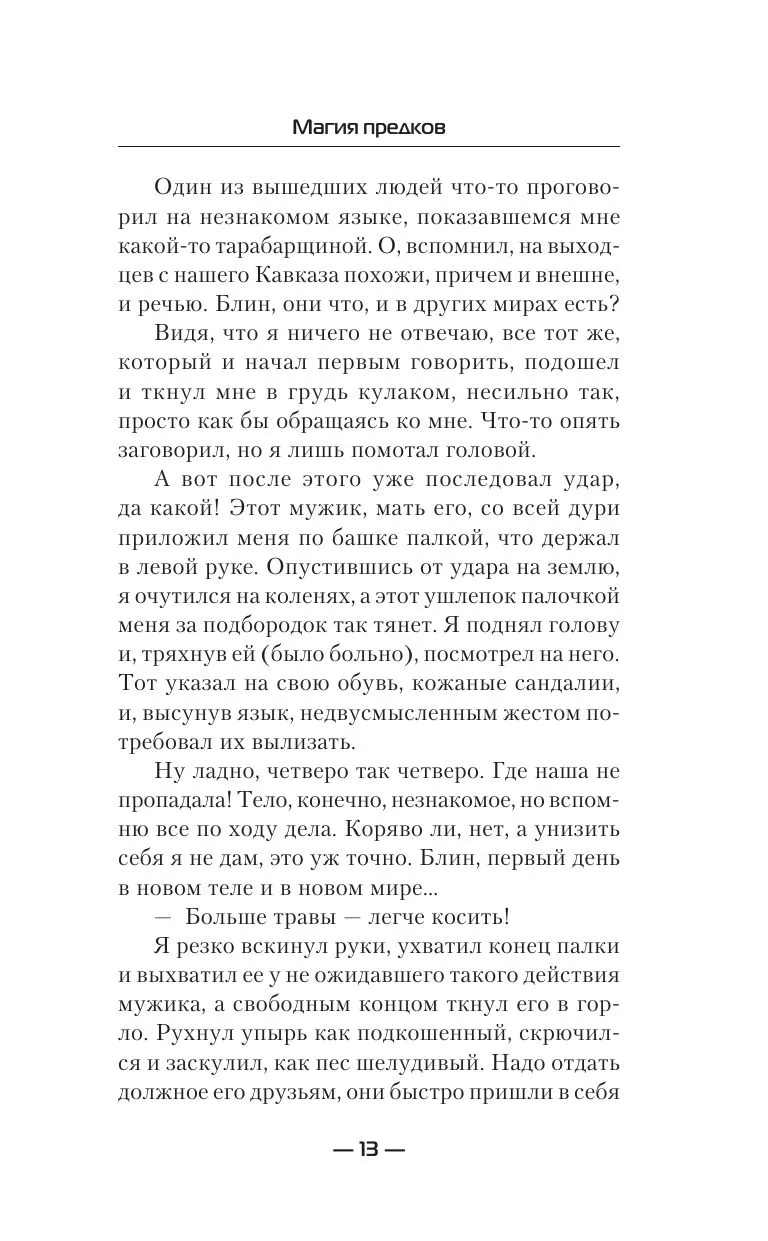 Магия предков

Один из вышедших людей что-то проговорил на незнакомом языке, показавшемся мне какой-то тарабарщиной. О, вспомнил, на выходцев с нашего Кавказа похожи, причем и внешне, и речью. Блин, они что, и в других мирах есть?

Видя, что я ничего не отвечаю, все тот же, который и начал первым говорить, подошел и ткнул мне в грудь кулаком, несильно так, просто как бы обращаясь ко мне. Что-то опять заговорил, но я лишь помотал головой.

А вот после этого уже последовал удар, да какой! Этот мужик, мать его, со всей дури приложил меня по башке палкой, что держал в левой руке. Опустившись от удара на землю, я очутился на коленях, а этот ушлепок палочкой меня за подбородок так тянет. Я поднял голову и, тряхнув ей (было больно), посмотрел на него. Тот указал на свою обувь, кожаные сандалии, и, высунув язык, недвусмысленным жестом потребовал их вылизать.

Ну ладно, четверо так четверо. Где наша не пропадала! Тело, конечно, незнакомое, но вспомню все по ходу дела. Коряво ли, нет, а унизить себя я не дам, это уж точно. Блин, первый день в новом теле и в новом мире...

— Больше травы — легче косить!

Я резко вскинул руки, ухватил конец палки и выхватил ее у не ожидавшего такого действия мужика, а свободным концом ткнул его в горло. Рухнул упырь как подкошенный, скрючился и заскулил, как пес шелудивый. Надо отдать должное его друзьям, они быстро пришли в себя

— 13 —